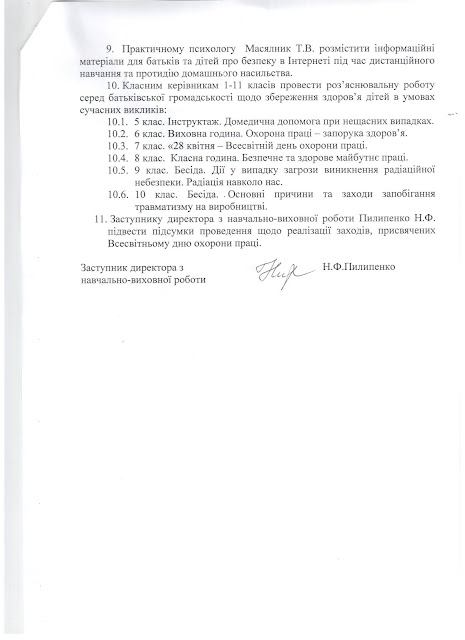 9. Практичному психологу Масялник Т.В. розмістити інформаційні матеріали для батьків та дітей про безпеку в Інтернеті під час дистанційного навчання та протидію домашнього насильства.

10. Класним керівникам 1-11 класів провести роз'яснювальну роботу серед батьківської громадськості щодо збереження здоров'я дітей в умовах сучасних викликів:

10.1. 5 клас. Інструктаж. Домедична допомога при нещасних випадках.
10.2. 6 клас. Виховна година. Охорона праці – запорука здоров'я.
10.3. 7 клас. «28 квітня – Всесвітній день охорони праці.
10.4. 8 клас. Класна година. Безпечне та здорове майбутнє праці.
10.5. 9 клас. Бесіда. Дії у випадку загрози виникнення радіаційної небезпеки. Радіація навколо нас.
10.6. 10 клас. Бесіда. Основні причини та заходи запобігання травматизму на виробництві.

11. Заступнику директора з навчально-виховної роботи Пилипенко Н.Ф. підвести підсумки проведення щодо реалізації заходів, присвячених Всесвітньому дню охорони праці.

Заступник директора з навчально-виховної роботи Н.Ф.Пилипенко